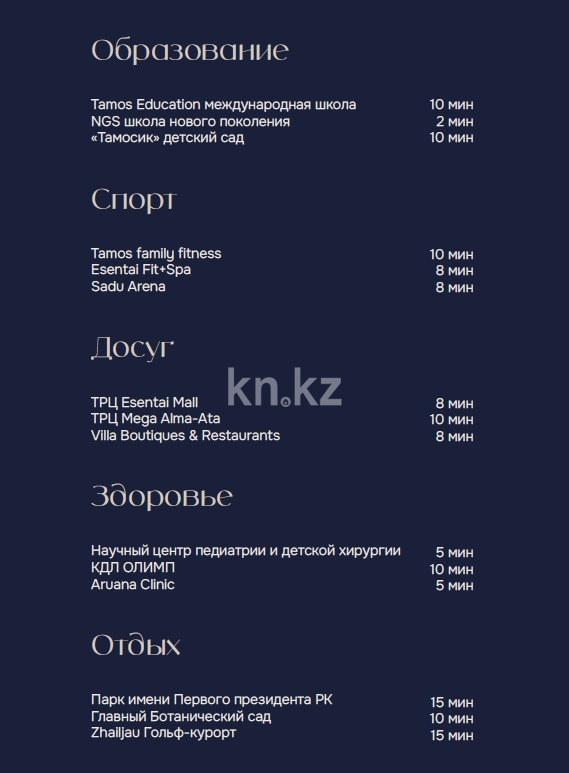 Образование

Tamos Education международная школа 10 мин
NGS школа нового поколения 2 мин
«Тамосик» детский сад 10 мин

Спорт

Tamos family fitness 10 мин
Esentai Fit+Spa 8 мин
Sadu Arena 8 мин

Досуг

kn.kz

ТРЦ Esentai Mall 8 мин
ТРЦ Mega Alma-Ata 10 мин
Villa Boutiques & Restaurants 8 мин

Здоровье

Научный центр педиатрии и детской хирургии 5 мин
КДЛ ОЛИМП 10 мин
Aruana Clinic 5 мин

Отдых

Парк имени Первого президента РК 15 мин
Главный Ботанический сад 10 мин
Zhailjau Гольф-курорт 15 мин